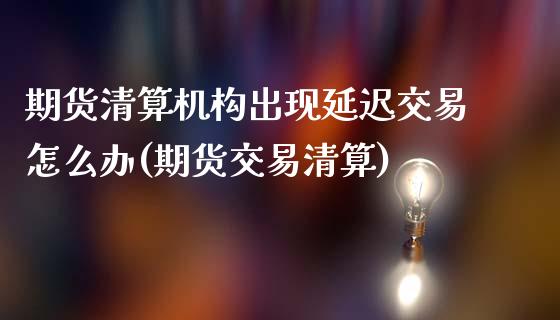 期货清算机构出现延迟交易怎么办(期货交易清算)